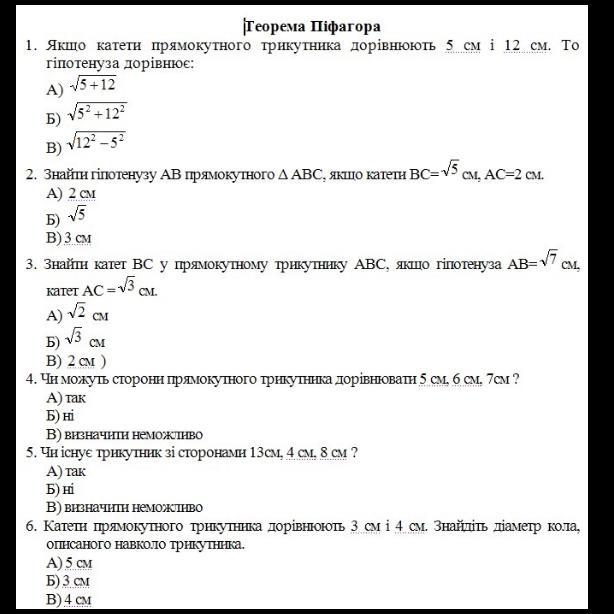 Теорема Піфагора

1. Якщо катети прямокутного трикутника дорівнюють 5 см і 12 см. То гіпотенуза дорівнює:

А) $\sqrt{5+12}$

Б) $\sqrt{5^2+12^2}$

В) $\sqrt{12^2-5^2}$

2. Знайти гіпотенузу АВ прямокутного $\Delta$ АВС, якщо катети ВС=$\sqrt{5}$ см, АС=2 см.

А) 2 см

Б) $\sqrt{5}$

В) 3 см

3. Знайти катет ВС у прямокутному трикутнику АВС, якщо гіпотенуза АВ=$\sqrt{7}$ см, катет АС = $\sqrt{3}$ см.

А) $\sqrt{2}$ см

Б) $\sqrt{3}$ см

В) 2 см )

4. Чи можуть сторони прямокутного трикутника дорівнювати 5 см, 6 см, 7см ?

А) так

Б) ні

В) визначити неможливо

5. Чи існує трикутник зі сторонами 13см, 4 см, 8 см ?

А) так

Б) ні

В) визначити неможливо

6. Катети прямокутного трикутника дорівнюють 3 см і 4 см. Знайдіть діаметр кола, описаного навколо трикутника.

А) 5 см

Б) 3 см

В) 4 см